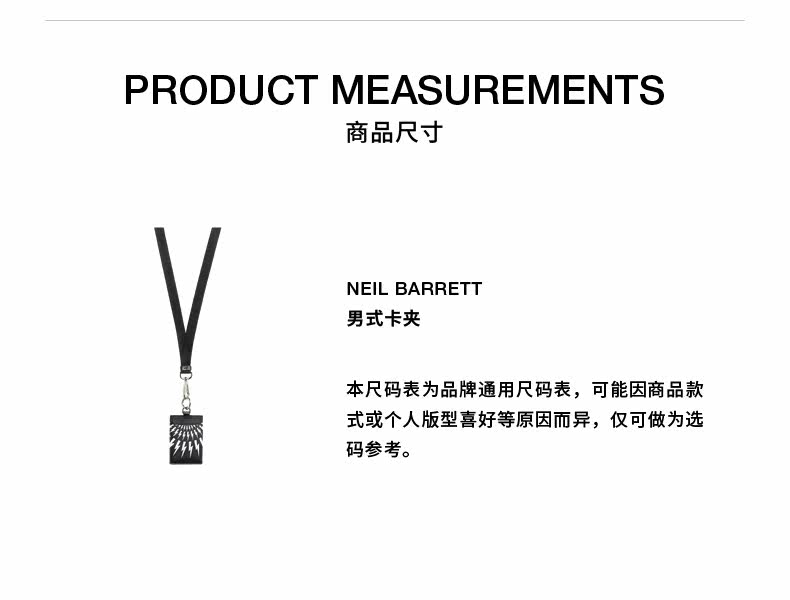 PRODUCT MEASUREMENTS
商品尺寸

NEIL BARRETT
男式卡夹

本尺码表为品牌通用尺码表，可能因商品款式或个人版型喜好等原因而异，仅可做为选码参考。